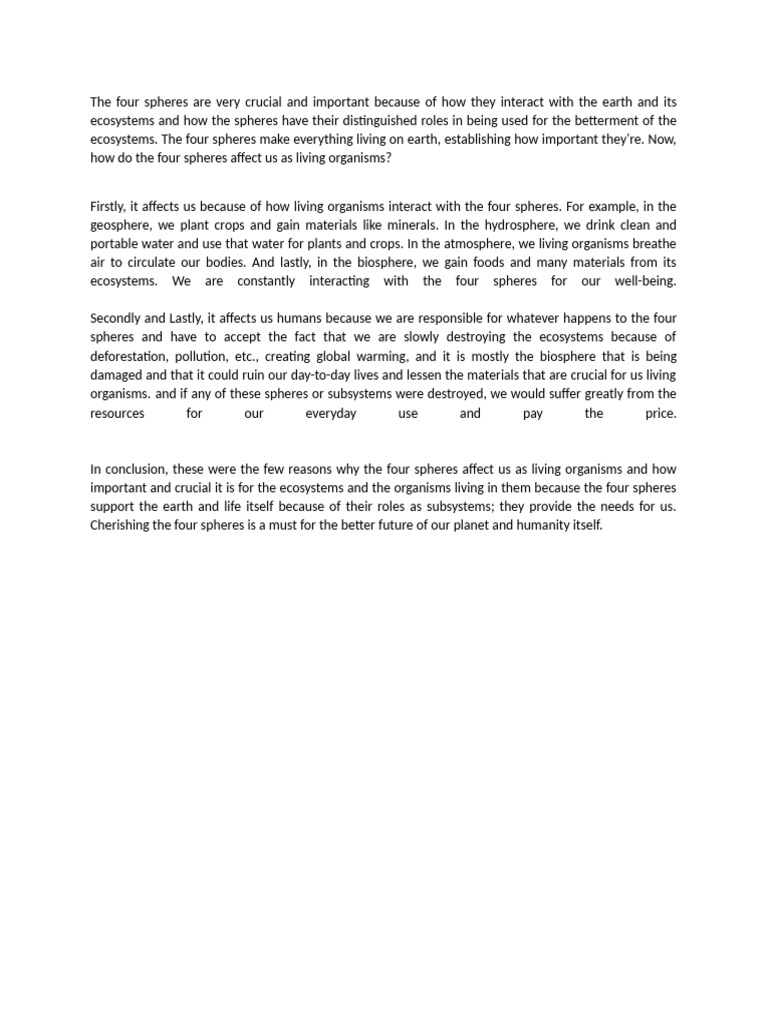 The four spheres are very crucial and important because of how they interact with the earth and its ecosystems and how the spheres have their distinguished roles in being used for the betterment of the ecosystems. The four spheres make everything living on earth, establishing how important they're. Now, how do the four spheres affect us as living organisms?

Firstly, it affects us because of how living organisms interact with the four spheres. For example, in the geosphere, we plant crops and gain materials like minerals. In the hydrosphere, we drink clean and portable water and use that water for plants and crops. In the atmosphere, we living organisms breathe air to circulate our bodies. And lastly, in the biosphere, we gain foods and many materials from its ecosystems. We are constantly interacting with the four spheres for our well-being.

Secondly and Lastly, it affects us humans because we are responsible for whatever happens to the four spheres and have to accept the fact that we are slowly destroying the ecosystems because of deforestation, pollution, etc., creating global warming, and it is mostly the biosphere that is being damaged and that it could ruin our day-to-day lives and lessen the materials that are crucial for us living organisms. and if any of these spheres or subsystems were destroyed, we would suffer greatly from the resources for our everyday use and pay the price.

In conclusion, these were the few reasons why the four spheres affect us as living organisms and how important and crucial it is for the ecosystems and the organisms living in them because the four spheres support the earth and life itself because of their roles as subsystems; they provide the needs for us. Cherishing the four spheres is a must for the better future of our planet and humanity itself.